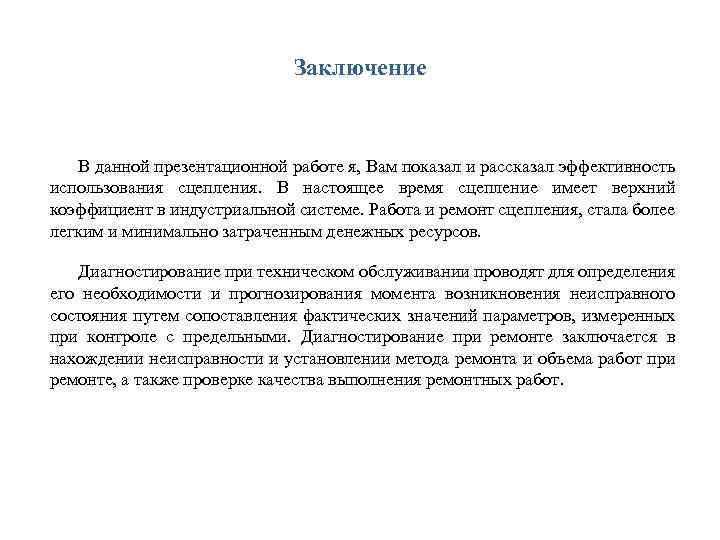 Заключение

В данной презентационной работе я, Вам показал и рассказал эффективность использования сцепления. В настоящее время сцепление имеет верхний коэффициент в индустриальной системе. Работа и ремонт сцепления, стала более легким и минимально затраченным денежных ресурсов.

Диагностирование при техническом обслуживании проводят для определения его необходимости и прогнозирования момента возникновения неисправного состояния путем сопоставления фактических значений параметров, измеренных при контроле с предельными. Диагностирование при ремонте заключается в нахождении неисправности и установлении метода ремонта и объема работ при ремонте, а также проверке качества выполнения ремонтных работ.